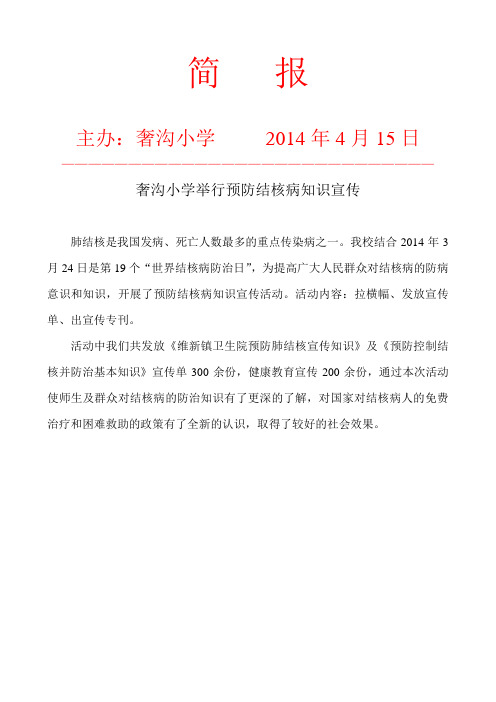 简　报

主办：奢沟小学　　2014 年 4 月 15 日

奢沟小学举行预防结核病知识宣传

肺结核是我国发病、死亡人数最多的重点传染病之一。我校结合 2014 年 3 月 24 日是第 19 个“世界结核病防治日”，为提高广大人民群众对结核病的防病意识和知识，开展了预防结核病知识宣传活动。活动内容：拉横幅、发放宣传单、出宣传专刊。

活动中我们共发放《维新镇卫生院预防肺结核宣传知识》及《预防控制结核并防治基本知识》宣传单 300 余份，健康教育宣传 200 余份，通过本次活动使师生及群众对结核病的防治知识有了更深的了解，对国家对结核病人的免费治疗和困难救助的政策有了全新的认识，取得了较好的社会效果。